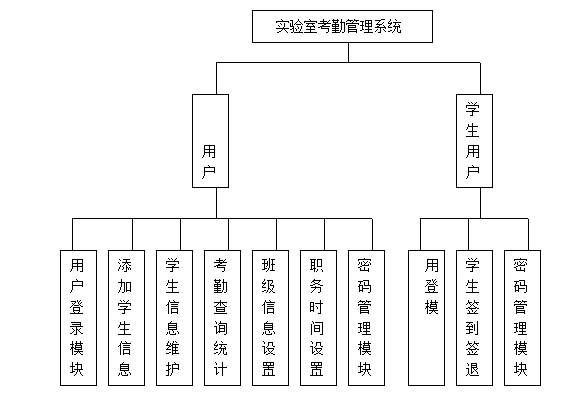 实验室考勤管理系统

用户

学生用户

用户登录模块

添加学生信息

学生信息维护

考勤查询统计

班级信息设置

职务时间设置

密码管理模块

用登模

学生签到签退

密码管理模块